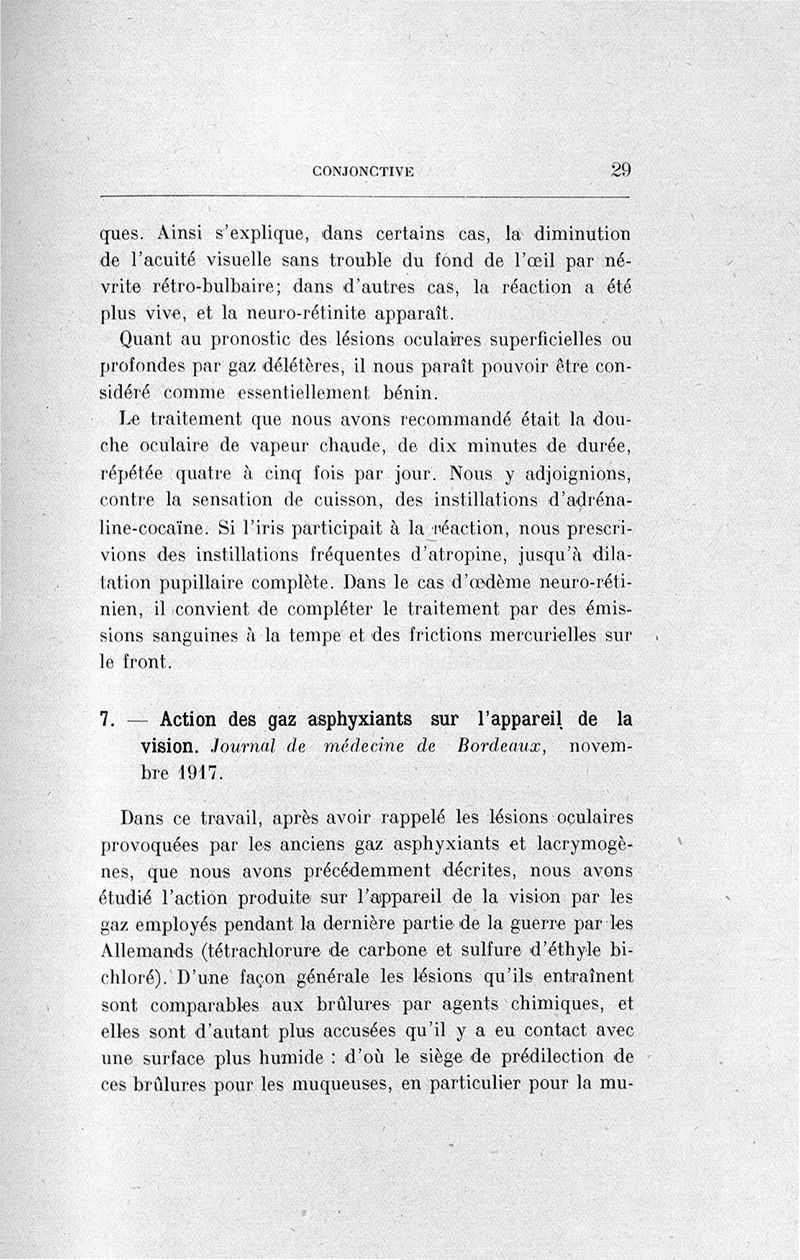 CONJONCTIVE 29

ques. Ainsi s'explique, dans certains cas, la diminution de l'acuité visuelle sans trouble du fond de l'œil par névrite rétro-bulbaire; dans d'autres cas, la réaction a été plus vive, et la neuro-rétinite apparaît.

Quant au pronostic des lésions oculaires superficielles ou profondes par gaz délétères, il nous paraît pouvoir être considéré comme essentiellement bénin.

Le traitement que nous avons recommandé était la douche oculaire de vapeur chaude, de dix minutes de durée, répétée quatre à cinq fois par jour. Nous y adjoignions, contre la sensation de cuisson, des instillations d'adrénaline-cocaïne. Si l'iris participait à la réaction, nous prescrivions des instillations fréquentes d'atropine, jusqu'à dilatation pupillaire complète. Dans le cas d'œdème neuro-rétinien, il convient de compléter le traitement par des émissions sanguines à la tempe et des frictions mercurielles sur le front.

7. — Action des gaz asphyxiants sur l'appareil de la vision. Journal de médecine de Bordeaux, novembre 1917.

Dans ce travail, après avoir rappelé les lésions oculaires provoquées par les anciens gaz asphyxiants et lacrymogènes, que nous avons précédemment décrites, nous avons étudié l'action produite sur l'appareil de la vision par les gaz employés pendant la dernière partie de la guerre par les Allemands (tétrachlorure de carbone et sulfure d'éthyle bichloré). D'une façon générale les lésions qu'ils entraînent sont comparables aux brûlures par agents chimiques, et elles sont d'autant plus accusées qu'il y a eu contact avec une surface plus humide : d'où le siège de prédilection de ces brûlures pour les muqueuses, en particulier pour la mu-